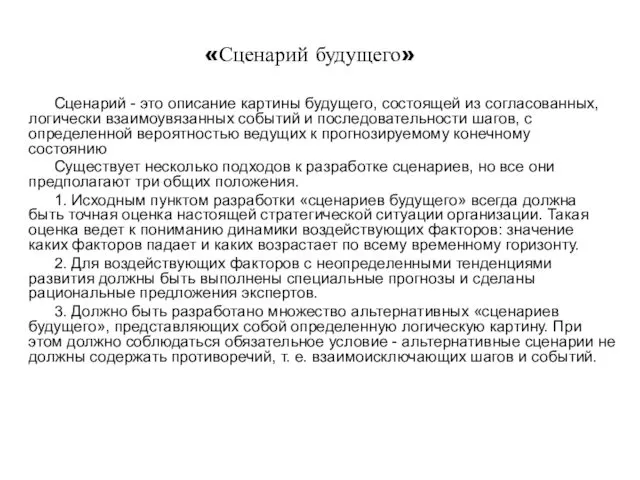 «Сценарий будущего»

Сценарий - это описание картины будущего, состоящей из согласованных, логически взаимоувязанных событий и последовательности шагов, с определенной вероятностью ведущих к прогнозируемому конечному состоянию

Существует несколько подходов к разработке сценариев, но все они предполагают три общих положения.

1. Исходным пунктом разработки «сценариев будущего» всегда должна быть точная оценка настоящей стратегической ситуации организации. Такая оценка ведет к пониманию динамики воздействующих факторов: значение каких факторов падает и каких возрастает по всему временному горизонту.

2. Для воздействующих факторов с неопределенными тенденциями развития должны быть выполнены специальные прогнозы и сделаны рациональные предложения экспертов.

3. Должно быть разработано множество альтернативных «сценариев будущего», представляющих собой определенную логическую картину. При этом должно соблюдаться обязательное условие - альтернативные сценарии не должны содержать противоречий, т. е. взаимоисключающих шагов и событий.